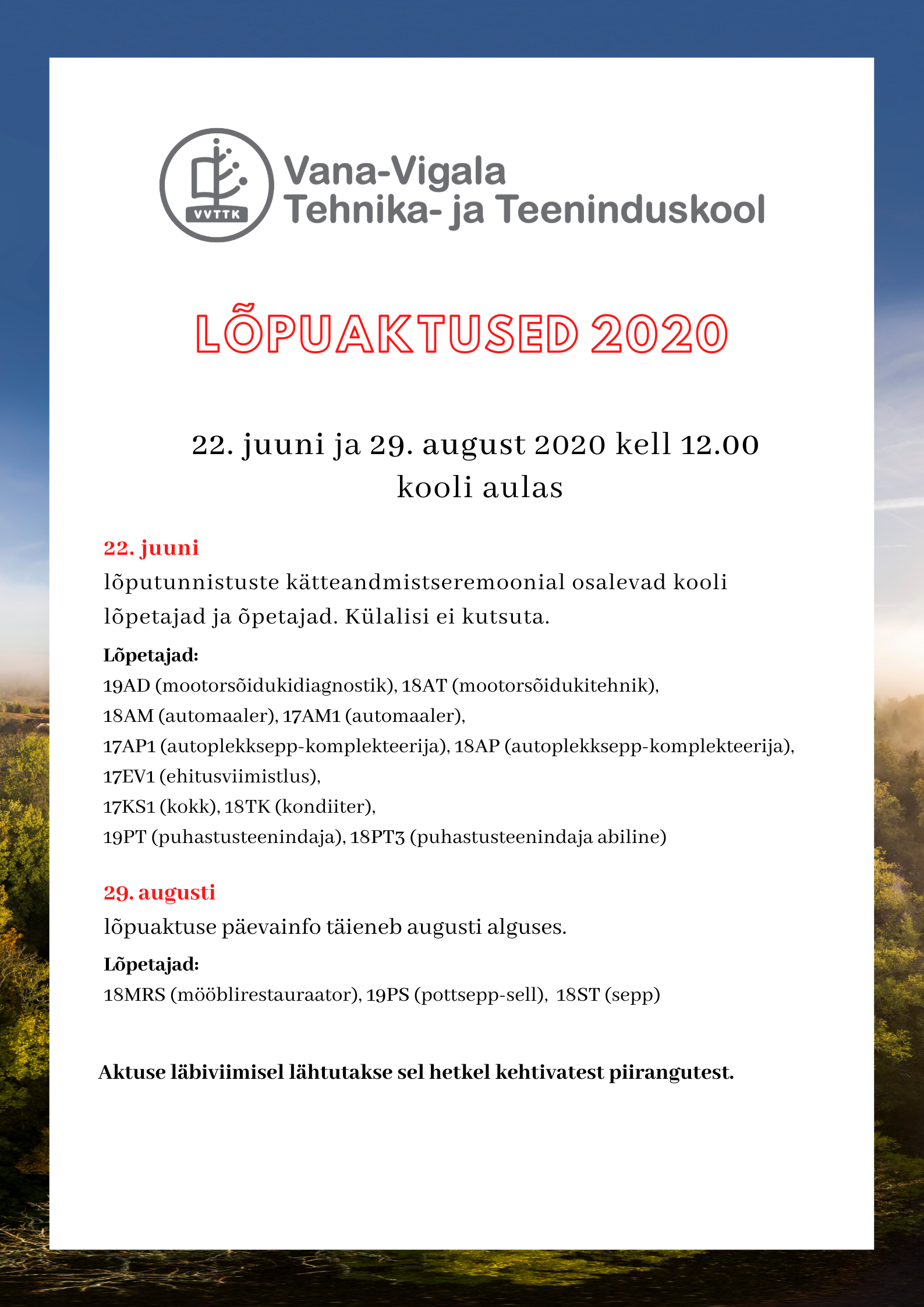 VVTTK

Vana-Vigala
Tehnika- ja Teeninduskool

LÕPUAKTUSED 2020

22. juuni ja 29. august 2020 kell 12.00
kooli aulas

22. juuni
lõputunnistuste kätteandmistseremoonial osalevad kooli lõpetajad ja õpetajad. Külalisi ei kutsuta.

Lõpetajad:
19AD (mootorsõidukidiagnostik), 18AT (mootorsõidukitehnik),
18AM (automaaler), 17AM1 (automaaler),
17AP1 (autoplekksepp-komplekteerija), 18AP (autoplekksepp-komplekteerija),
17EV1 (ehitusviimistlus),
17KS1 (kokk), 18TK (kondiiter),
19PT (puhastusteenindaja), 18PT3 (puhastusteenindaja abiline)

29. augusti
lõpuaktuse päevainfo täieneb augusti alguses.

Lõpetajad:
18MRS (mööblirestauraator), 19PS (pottsepp-sell), 18ST (sepp)

Aktuse läbiviimisel lähtutakse sel hetkel kehtivatest piirangutest.